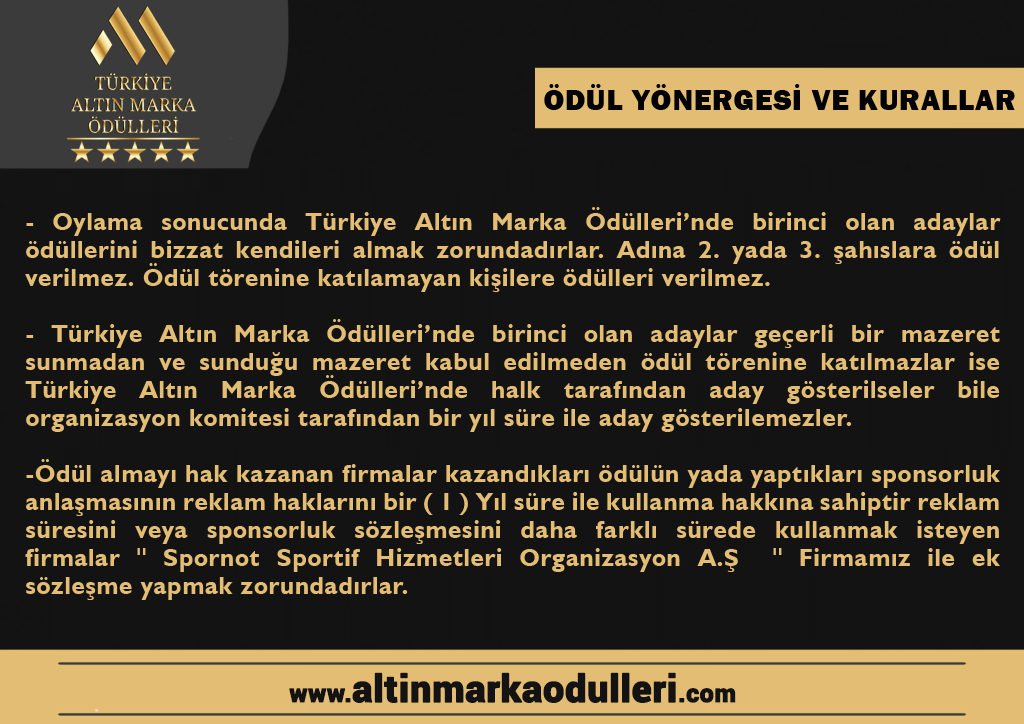 TÜRKİYE
ALTIN MARKA
ÖDÜLLERİ

ÖDÜL YÖNERGESİ VE KURALLAR

- Oylama sonucunda Türkiye Altın Marka Ödülleri'nde birinci olan adaylar ödüllerini bizzat kendileri almak zorundadırlar. Adına 2. yada 3. şahıslara ödül verilmez. Ödül törenine katılamayan kişilere ödülleri verilmez.

- Türkiye Altın Marka Ödülleri'nde birinci olan adaylar geçerli bir mazeret sunmadan ve sunduğu mazeret kabul edilmeden ödül törenine katılmazlar ise Türkiye Altın Marka Ödülleri'nde halk tarafından aday gösterilseler bile organizasyon komitesi tarafından bir yıl süre ile aday gösterilemezler.

-Ödül almayı hak kazanan firmalar kazandıkları ödülün yada yaptıkları sponsorluk anlaşmasının reklam haklarını bir ( 1 ) Yıl süre ile kullanma hakkına sahiptir reklam süresini veya sponsorluk sözleşmesini daha farklı sürede kullanmak isteyen firmalar " Spornot Sportif Hizmetleri Organizasyon A.Ş " Firmamız ile ek sözleşme yapmak zorundadırlar.

www.altinmarkaodulleri.com